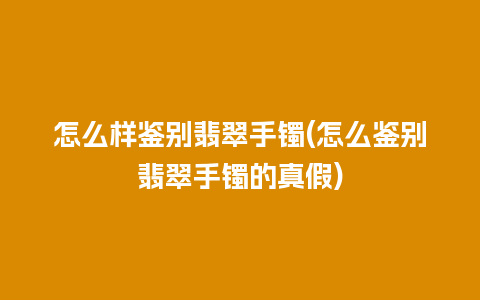 怎么样鉴别翡翠手镯(怎么鉴别翡翠手镯的真假)